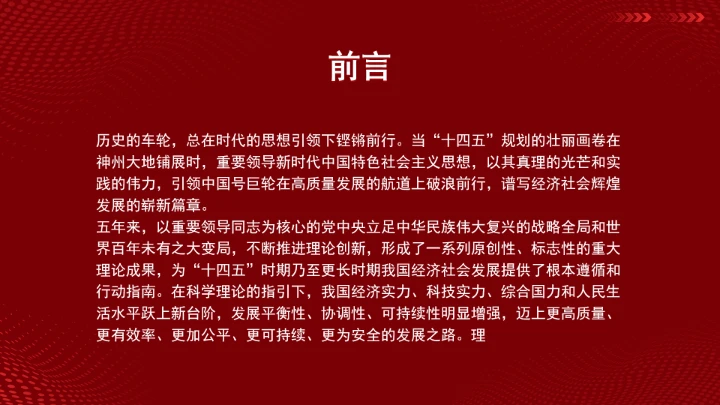 前言

历史的车轮，总在时代的思想引领下铿锵前行。当“十四五”规划的壮丽画卷在神州大地铺展时，重要领导新时代中国特色社会主义思想，以其真理的光芒和实践的伟力，引领中国号巨轮在高质量发展的航道上破浪前行，谱写经济社会辉煌发展的崭新篇章。
五年来，以重要领导同志为核心的党中央立足中华民族伟大复兴的战略全局和世界百年未有之大变局，不断推进理论创新，形成了一系列原创性、标志性的重大理论成果，为“十四五”时期乃至更长时期我国经济社会发展提供了根本遵循和行动指南。在科学理论的指引下，我国经济实力、科技实力、综合国力和人民生活水平跃上新台阶，发展平衡性、协调性、可持续性明显增强，迈上更高质量、更有效率、更加公平、更可持续、更为安全的发展之路。理